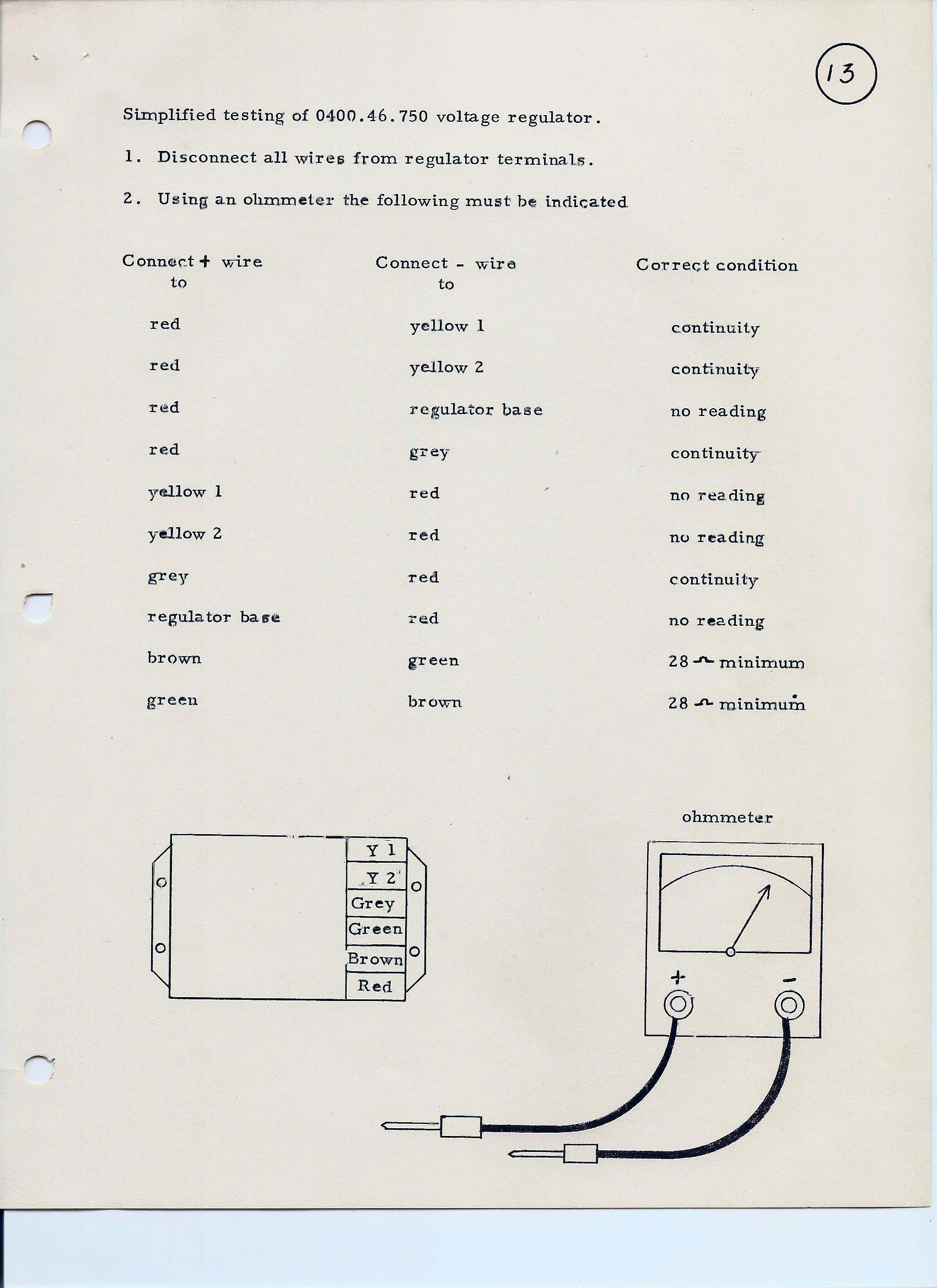 13

Simplified testing of 0400.46.750 voltage regulator.

1. Disconnect all wires from regulator terminals.

2. Using an ohmmeter the following must be indicated

| Connect + wire to | Connect - wire to | Correct condition |
|---|---|---|
| red | yellow 1 | continuity |
| red | yellow 2 | continuity |
| red | regulator base | no reading |
| red | grey | continuity |
| yellow 1 | red | no reading |
| yellow 2 | red | no reading |
| grey | red | continuity |
| regulator base | red | no reading |
| brown | green | 28 $\Omega$ minimum |
| green | brown | 28 $\Omega$ minimum |

Y 1
Y 2
Grey
Green
Brown
Red

ohmmeter

+
-